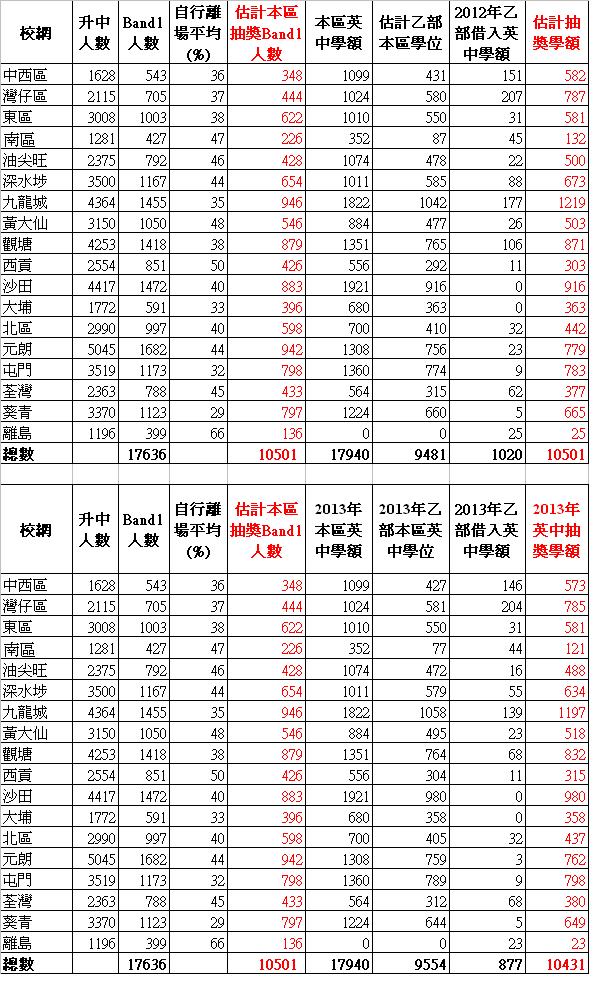 | 校網 | 升中人數 | Band1人數 | 自行離場平均(%) | 估計本區抽獎Band1人數 | 本區英中學額 | 估計乙部本區學位 | 2012年乙部借入英中學額 | 估計抽獎學額 |
|---|---|---|---|---|---|---|---|---|
| 中西區 | 1628 | 543 | 36 | 348 | 1099 | 431 | 151 | 582 |
| 灣仔區 | 2115 | 705 | 37 | 444 | 1024 | 580 | 207 | 787 |
| 東區 | 3008 | 1003 | 38 | 622 | 1010 | 550 | 31 | 581 |
| 南區 | 1281 | 427 | 47 | 226 | 352 | 87 | 45 | 132 |
| 油尖旺 | 2375 | 792 | 46 | 428 | 1074 | 478 | 22 | 500 |
| 深水埗 | 3500 | 1167 | 44 | 654 | 1011 | 585 | 88 | 673 |
| 九龍城 | 4364 | 1455 | 35 | 946 | 1822 | 1042 | 177 | 1219 |
| 黃大仙 | 3150 | 1050 | 48 | 546 | 884 | 477 | 26 | 503 |
| 觀塘 | 4253 | 1418 | 38 | 879 | 1351 | 765 | 106 | 871 |
| 西貢 | 2554 | 851 | 50 | 426 | 556 | 292 | 11 | 303 |
| 沙田 | 4417 | 1472 | 40 | 883 | 1921 | 916 | 0 | 916 |
| 大埔 | 1772 | 591 | 33 | 396 | 680 | 363 | 0 | 363 |
| 北區 | 2990 | 997 | 40 | 598 | 700 | 410 | 32 | 442 |
| 元朗 | 5045 | 1682 | 44 | 942 | 1308 | 756 | 23 | 779 |
| 屯門 | 3519 | 1173 | 32 | 798 | 1360 | 774 | 9 | 783 |
| 荃灣 | 2363 | 788 | 45 | 433 | 564 | 315 | 62 | 377 |
| 葵青 | 3370 | 1123 | 29 | 797 | 1224 | 660 | 5 | 665 |
| 離島 | 1196 | 399 | 66 | 136 | 0 | 0 | 25 | 25 |
| 總數 | | 17636 | | 10501 | 17940 | 9481 | 1020 | 10501 |

| 校網 | 升中人數 | Band1人數 | 自行離場平均(%) | 估計本區抽獎Band1人數 | 2013年本區英中學額 | 2013年乙部本區英中學位 | 2013年乙部借入英中學額 | 2013年英中抽獎學額 |
|---|---|---|---|---|---|---|---|---|
| 中西區 | 1628 | 543 | 36 | 348 | 1099 | 427 | 146 | 573 |
| 灣仔區 | 2115 | 705 | 37 | 444 | 1024 | 581 | 204 | 785 |
| 東區 | 3008 | 1003 | 38 | 622 | 1010 | 550 | 31 | 581 |
| 南區 | 1281 | 427 | 47 | 226 | 352 | 77 | 44 | 121 |
| 油尖旺 | 2375 | 792 | 46 | 428 | 1074 | 472 | 16 | 488 |
| 深水埗 | 3500 | 1167 | 44 | 654 | 1011 | 579 | 55 | 634 |
| 九龍城 | 4364 | 1455 | 35 | 946 | 1822 | 1058 | 139 | 1197 |
| 黃大仙 | 3150 | 1050 | 48 | 546 | 884 | 495 | 23 | 518 |
| 觀塘 | 4253 | 1418 | 38 | 879 | 1351 | 764 | 68 | 832 |
| 西貢 | 2554 | 851 | 50 | 426 | 556 | 304 | 11 | 315 |
| 沙田 | 4417 | 1472 | 40 | 883 | 1921 | 980 | 0 | 980 |
| 大埔 | 1772 | 591 | 33 | 396 | 680 | 358 | 0 | 358 |
| 北區 | 2990 | 997 | 40 | 598 | 700 | 405 | 32 | 437 |
| 元朗 | 5045 | 1682 | 44 | 942 | 1308 | 759 | 3 | 762 |
| 屯門 | 3519 | 1173 | 32 | 798 | 1360 | 789 | 9 | 798 |
| 荃灣 | 2363 | 788 | 45 | 433 | 564 | 312 | 68 | 380 |
| 葵青 | 3370 | 1123 | 29 | 797 | 1224 | 644 | 5 | 649 |
| 離島 | 1196 | 399 | 66 | 136 | 0 | 0 | 23 | 23 |
| 總數 | | 17636 | | 10501 | 17940 | 9554 | 877 | 10431 |